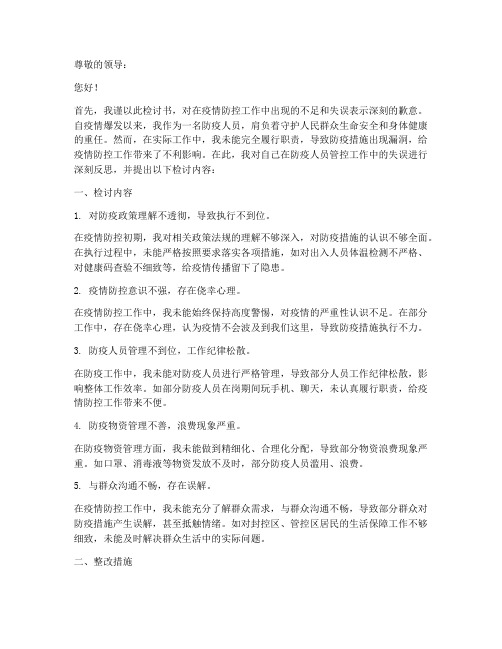 尊敬的领导：

您好！

首先，我谨以此检讨书，对在疫情防控工作中出现的不足和失误表示深刻的歉意。自疫情爆发以来，我作为一名防疫人员，肩负着守护人民群众生命安全和身体健康的重任。然而，在实际工作中，我未能完全履行职责，导致防疫措施出现漏洞，给疫情防控工作带来了不利影响。在此，我对自己在防疫人员管控工作中的失误进行深刻反思，并提出以下检讨内容：

一、检讨内容

1. 对防疫政策理解不透彻，导致执行不到位。

在疫情防控初期，我对相关政策法规的理解不够深入，对防疫措施的认识不够全面。在执行过程中，未能严格按照要求落实各项措施，如对出入人员体温检测不严格、对健康码查验不细致等，给疫情传播留下了隐患。

2. 疫情防控意识不强，存在侥幸心理。

在疫情防控工作中，我未能始终保持高度警惕，对疫情的严重性认识不足。在部分工作中，存在侥幸心理，认为疫情不会波及到我们这里，导致防疫措施执行不力。

3. 防疫人员管理不到位，工作纪律松散。

在防疫工作中，我未能对防疫人员进行严格管理，导致部分人员工作纪律松散，影响整体工作效率。如部分防疫人员在岗期间玩手机、聊天，未认真履行职责，给疫情防控工作带来不便。

4. 防疫物资管理不善，浪费现象严重。

在防疫物资管理方面，我未能做到精细化、合理化分配，导致部分物资浪费现象严重。如口罩、消毒液等物资发放不及时，部分防疫人员滥用、浪费。

5. 与群众沟通不畅，存在误解。

在疫情防控工作中，我未能充分了解群众需求，与群众沟通不畅，导致部分群众对防疫措施产生误解，甚至抵触情绪。如对封控区、管控区居民的生活保障工作不够细致，未能及时解决群众生活中的实际问题。

二、整改措施